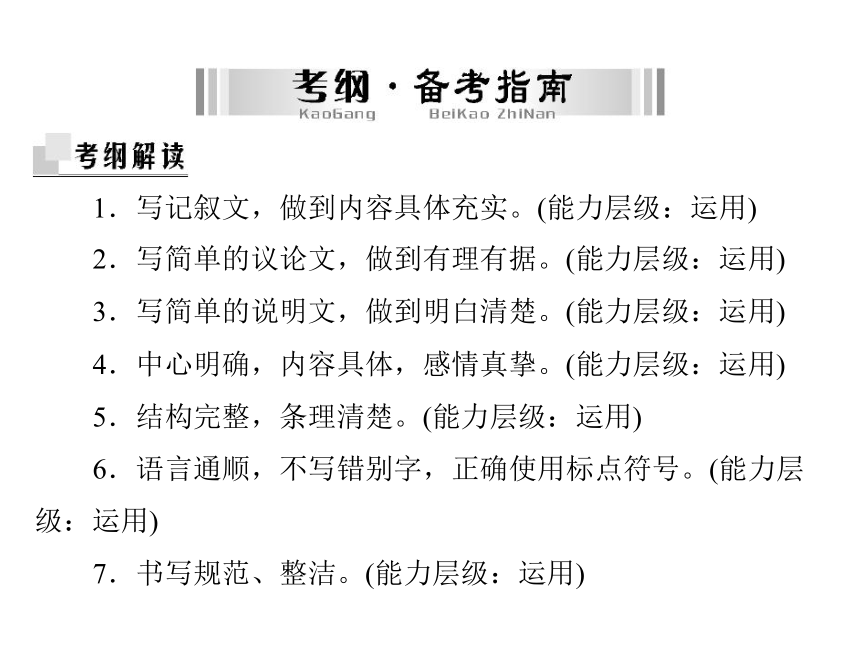 考纲·备考指南
KaoGang BeiKao ZhiNan

考纲解读

1．写记叙文，做到内容具体充实。(能力层级：运用)

2．写简单的议论文，做到有理有据。(能力层级：运用)

3．写简单的说明文，做到明白清楚。(能力层级：运用)

4．中心明确，内容具体，感情真挚。(能力层级：运用)

5．结构完整，条理清楚。(能力层级：运用)

6．语言通顺，不写错别字，正确使用标点符号。(能力层级：运用)

7．书写规范、整洁。(能力层级：运用)